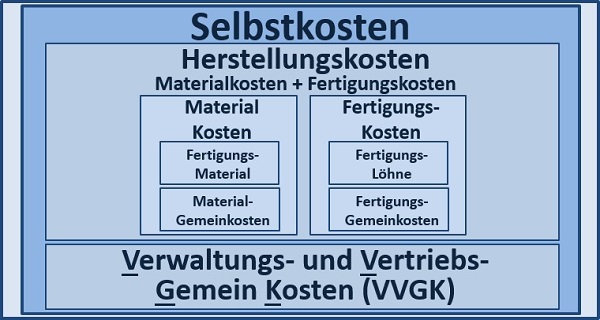 Selbstkosten

Herstellungskosten
Materialkosten + Fertigungskosten

Material Kosten

Fertigungs-Material

Material-Gemeinkosten

Fertigungs-Kosten

Fertigungs-Löhne

Fertigungs-Gemeinkosten

Verwaltungs- und Vertriebs-Gemein Kosten (VVGK)